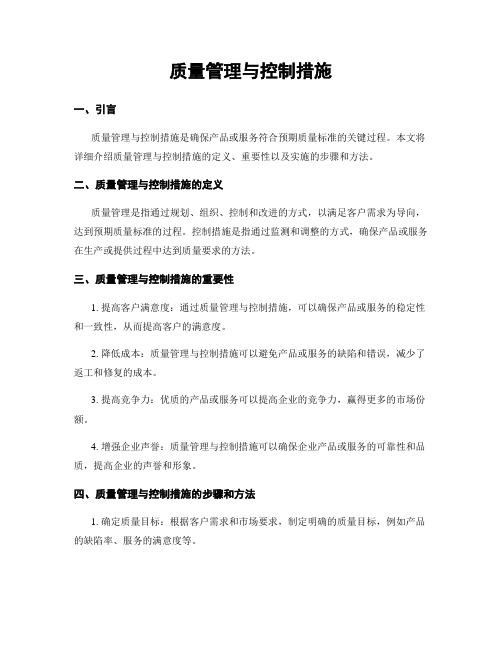 质量管理与控制措施

一、引言

质量管理与控制措施是确保产品或服务符合预期质量标准的关键过程。本文将详细介绍质量管理与控制措施的定义、重要性以及实施的步骤和方法。

二、质量管理与控制措施的定义

质量管理是指通过规划、组织、控制和改进的方式，以满足客户需求为导向，达到预期质量标准的过程。控制措施是指通过监测和调整的方式，确保产品或服务在生产或提供过程中达到质量要求的方法。

三、质量管理与控制措施的重要性

1. 提高客户满意度：通过质量管理与控制措施，可以确保产品或服务的稳定性和一致性，从而提高客户的满意度。

2. 降低成本：质量管理与控制措施可以避免产品或服务的缺陷和错误，减少了返工和修复的成本。

3. 提高竞争力：优质的产品或服务可以提高企业的竞争力，赢得更多的市场份额。

4. 增强企业声誉：质量管理与控制措施可以确保企业产品或服务的可靠性和品质，提高企业的声誉和形象。

四、质量管理与控制措施的步骤和方法

1. 确定质量目标：根据客户需求和市场要求，制定明确的质量目标，例如产品的缺陷率、服务的满意度等。